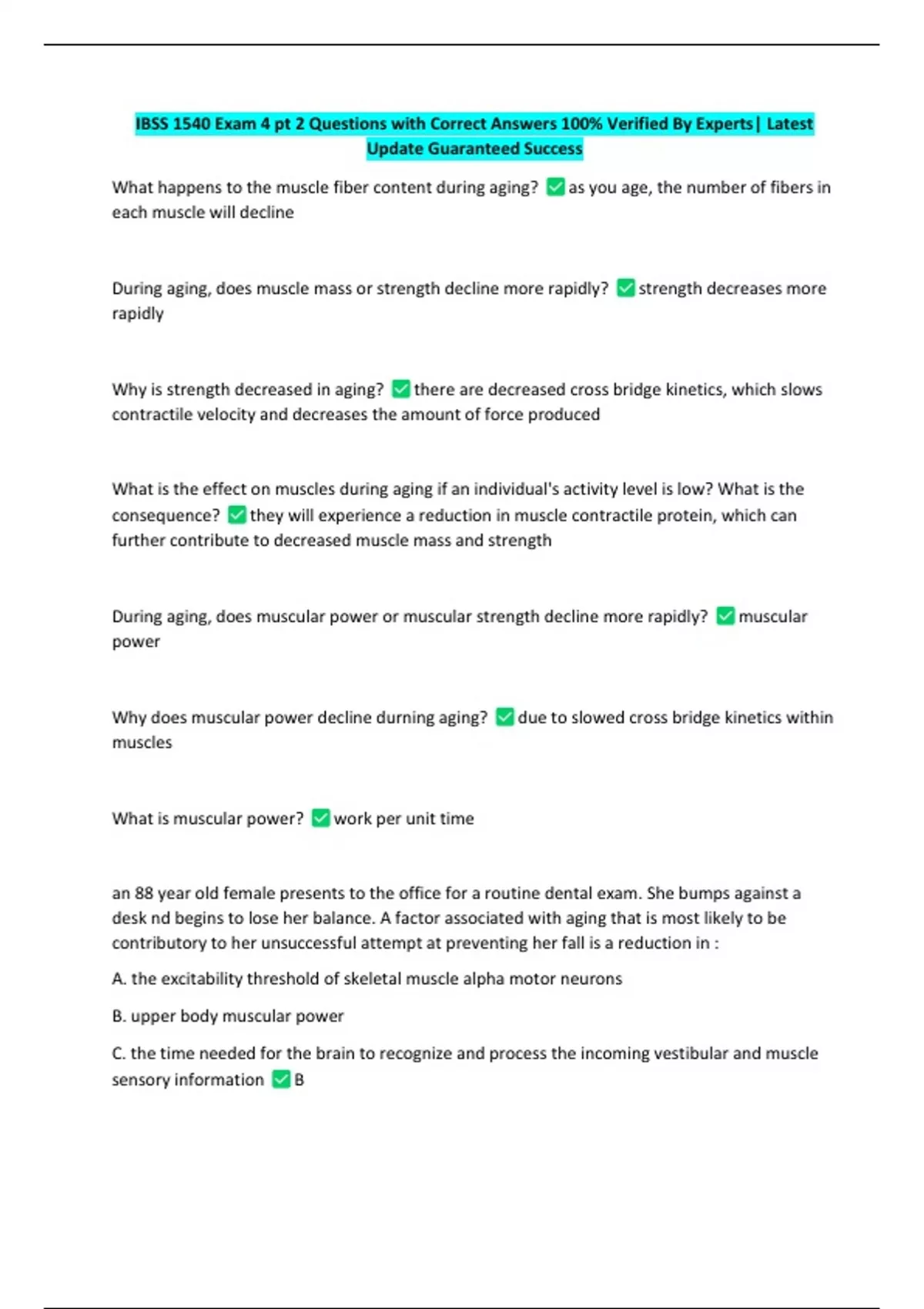 IBSS 1540 Exam 4 pt 2 Questions with Correct Answers 100% Verified By Experts| Latest Update Guaranteed Success

What happens to the muscle fiber content during aging? ☑ as you age, the number of fibers in each muscle will decline

During aging, does muscle mass or strength decline more rapidly? ☑ strength decreases more rapidly

Why is strength decreased in aging? ☑ there are decreased cross bridge kinetics, which slows contractile velocity and decreases the amount of force produced

What is the effect on muscles during aging if an individual's activity level is low? What is the consequence? ☑ they will experience a reduction in muscle contractile protein, which can further contribute to decreased muscle mass and strength

During aging, does muscular power or muscular strength decline more rapidly? ☑ muscular power

Why does muscular power decline durning aging? ☑ due to slowed cross bridge kinetics within muscles

What is muscular power? ☑ work per unit time

an 88 year old female presents to the office for a routine dental exam. She bumps against a desk nd begins to lose her balance. A factor associated with aging that is most likely to be contributory to her unsuccessful attempt at preventing her fall is a reduction in :

A. the excitability threshold of skeletal muscle alpha motor neurons

B. upper body muscular power

C. the time needed for the brain to recognize and process the incoming vestibular and muscle sensory information ☑ B